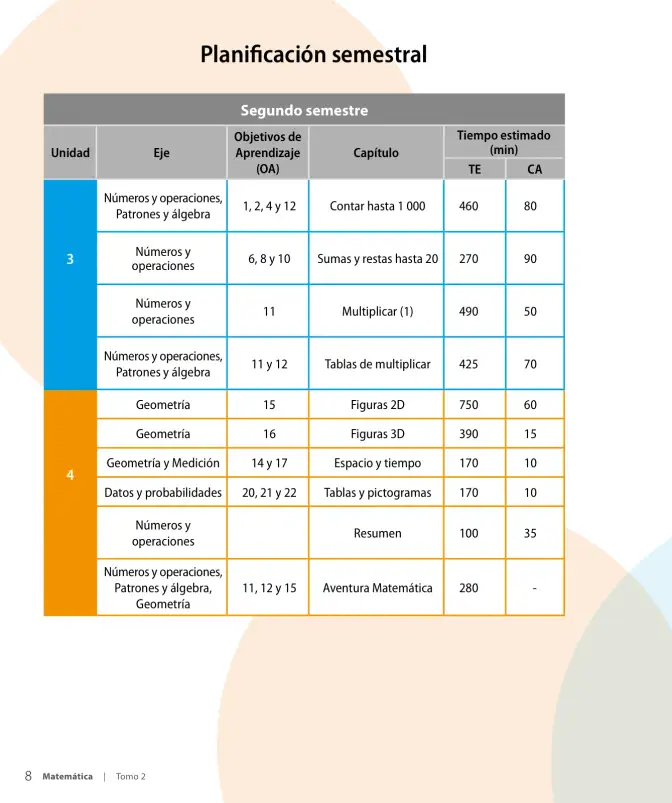 Planificación semestral

| Segundo semestre | | | | | |
|---|---|---|---|---|---|
| Unidad | Eje | Objetivos de Aprendizaje (OA) | Capítulo | Tiempo estimado (min) | |
| | | | | TE | CA |
| 3 | Números y operaciones, Patrones y álgebra | 1, 2, 4 y 12 | Contar hasta 1 000 | 460 | 80 |
| | Números y operaciones | 6, 8 y 10 | Sumas y restas hasta 20 | 270 | 90 |
| | Números y operaciones | 11 | Multiplicar (1) | 490 | 50 |
| | Números y operaciones, Patrones y álgebra | 11 y 12 | Tablas de multiplicar | 425 | 70 |
| 4 | Geometría | 15 | Figuras 2D | 750 | 60 |
| | Geometría | 16 | Figuras 3D | 390 | 15 |
| | Geometría y Medición | 14 y 17 | Espacio y tiempo | 170 | 10 |
| | Datos y probabilidades | 20, 21 y 22 | Tablas y pictogramas | 170 | 10 |
| | Números y operaciones | | Resumen | 100 | 35 |
| | Números y operaciones, Patrones y álgebra, Geometría | 11, 12 y 15 | Aventura Matemática | 280 | - |

8 Matemática | Tomo 2